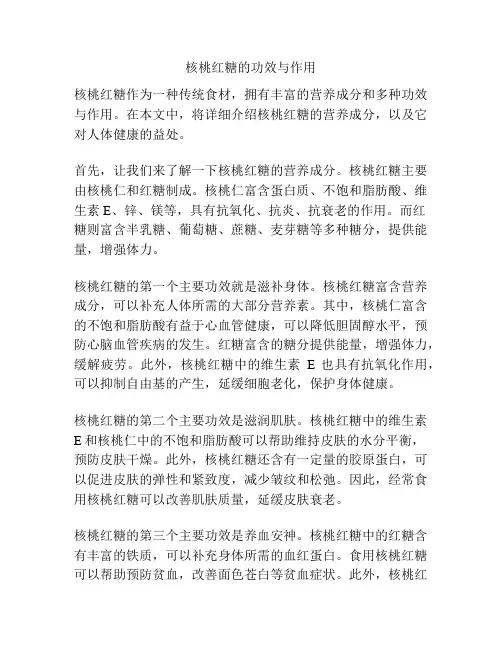 核桃红糖的功效与作用

核桃红糖作为一种传统食材，拥有丰富的营养成分和多种功效与作用。在本文中，将详细介绍核桃红糖的营养成分，以及它对人体健康的益处。

首先，让我们来了解一下核桃红糖的营养成分。核桃红糖主要由核桃仁和红糖制成。核桃仁富含蛋白质、不饱和脂肪酸、维生素 E、锌、镁等，具有抗氧化、抗炎、抗衰老的作用。而红糖则富含半乳糖、葡萄糖、蔗糖、麦芽糖等多种糖分，提供能量，增强体力。

核桃红糖的第一个主要功效就是滋补身体。核桃红糖富含营养成分，可以补充人体所需的大部分营养素。其中，核桃仁富含的不饱和脂肪酸有益于心血管健康，可以降低胆固醇水平，预防心脑血管疾病的发生。红糖富含的糖分提供能量，增强体力，缓解疲劳。此外，核桃红糖中的维生素 E 也具有抗氧化作用，可以抑制自由基的产生，延缓细胞老化，保护身体健康。

核桃红糖的第二个主要功效是滋润肌肤。核桃红糖中的维生素 E 和核桃仁中的不饱和脂肪酸可以帮助维持皮肤的水分平衡，预防皮肤干燥。此外，核桃红糖还含有一定量的胶原蛋白，可以促进皮肤的弹性和紧致度，减少皱纹和松弛。因此，经常食用核桃红糖可以改善肌肤质量，延缓皮肤衰老。

核桃红糖的第三个主要功效是养血安神。核桃红糖中的红糖含有丰富的铁质，可以补充身体所需的血红蛋白。食用核桃红糖可以帮助预防贫血，改善面色苍白等贫血症状。此外，核桃红